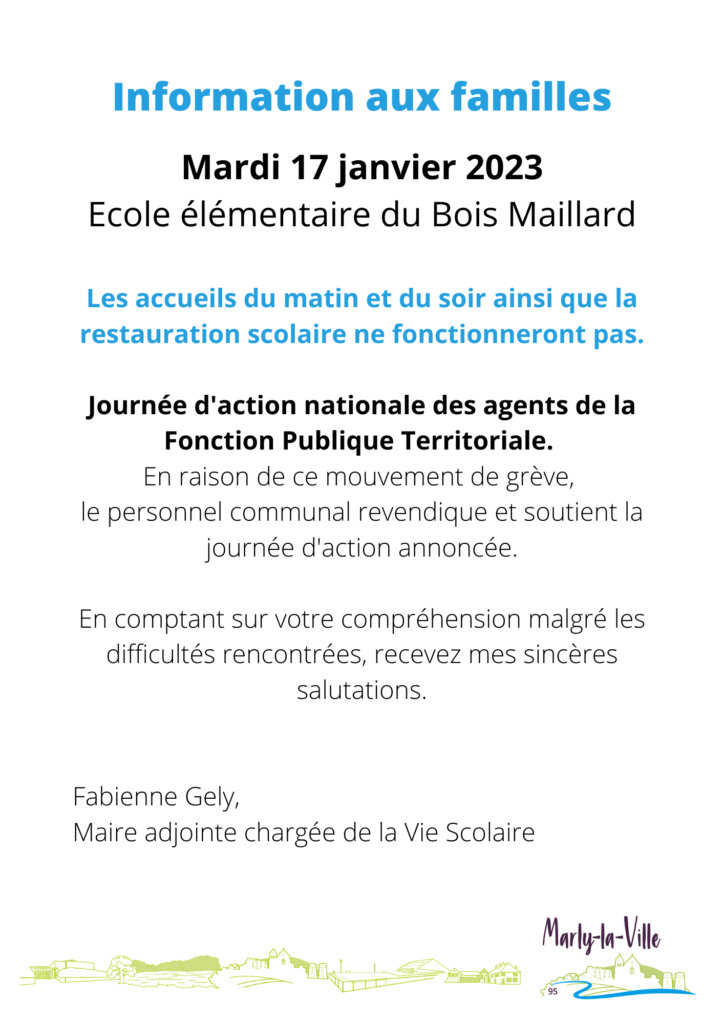 Information aux familles

Mardi 17 janvier 2023
Ecole élémentaire du Bois Maillard

Les accueils du matin et du soir ainsi que la restauration scolaire ne fonctionneront pas.

Journée d'action nationale des agents de la Fonction Publique Territoriale.
En raison de ce mouvement de grève, le personnel communal revendique et soutient la journée d'action annoncée.

En comptant sur votre compréhension malgré les difficultés rencontrées, recevez mes sincères salutations.

Fabienne Gely,
Maire adjointe chargée de la Vie Scolaire

Marly-la-Ville
95